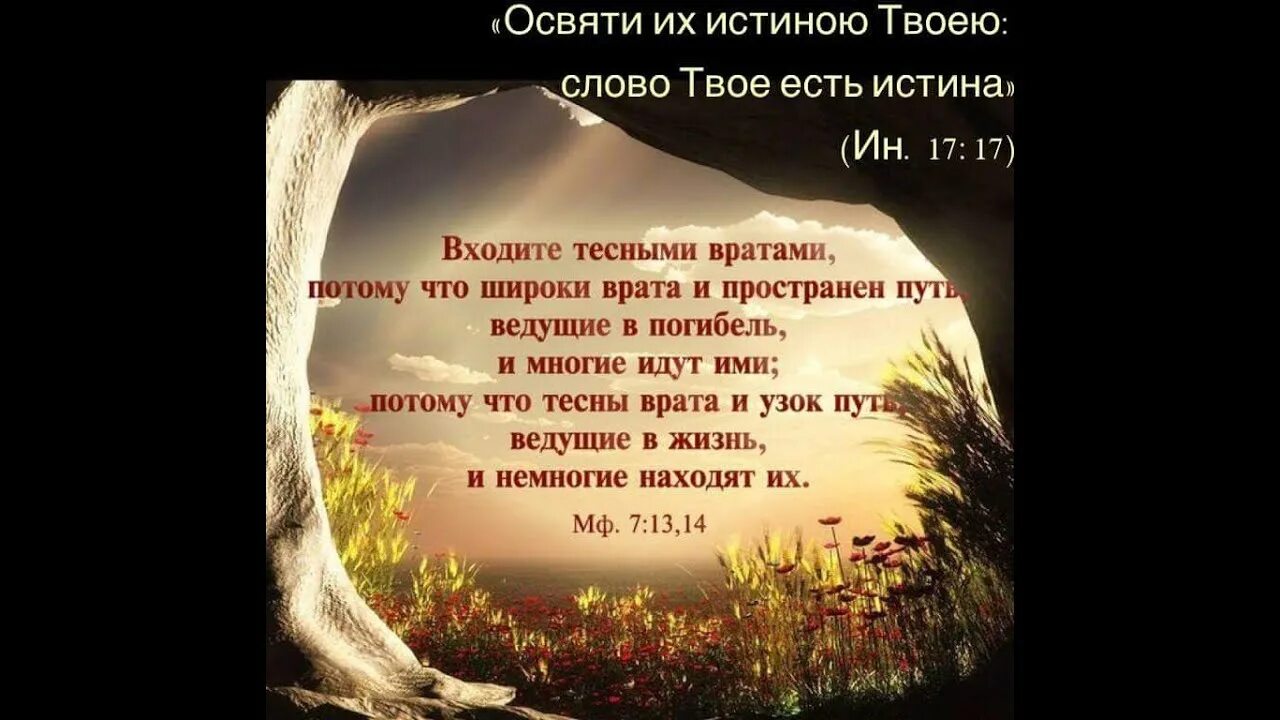 «Освяти их истиною Твоею: слово Твое есть истина» (Ин. 17: 17)

Входите тесными вратами,
потому что широки врата и пространен путь,
ведущие в погибель,
и многие идут ими;
потому что тесны врата и узок путь,
ведущие в жизнь,
и немногие находят их.
Мф. 7:13,14